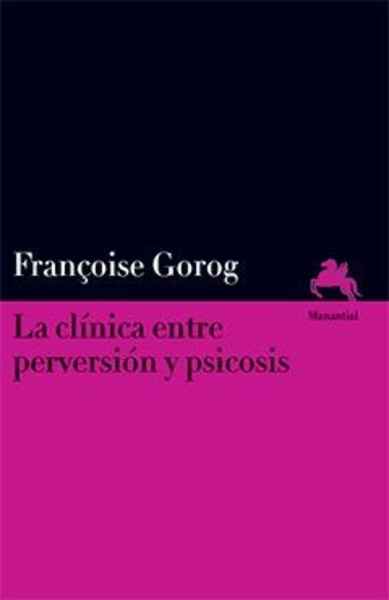 Françoise Gorog

Manantial

La clínica entre perversión y psicosis